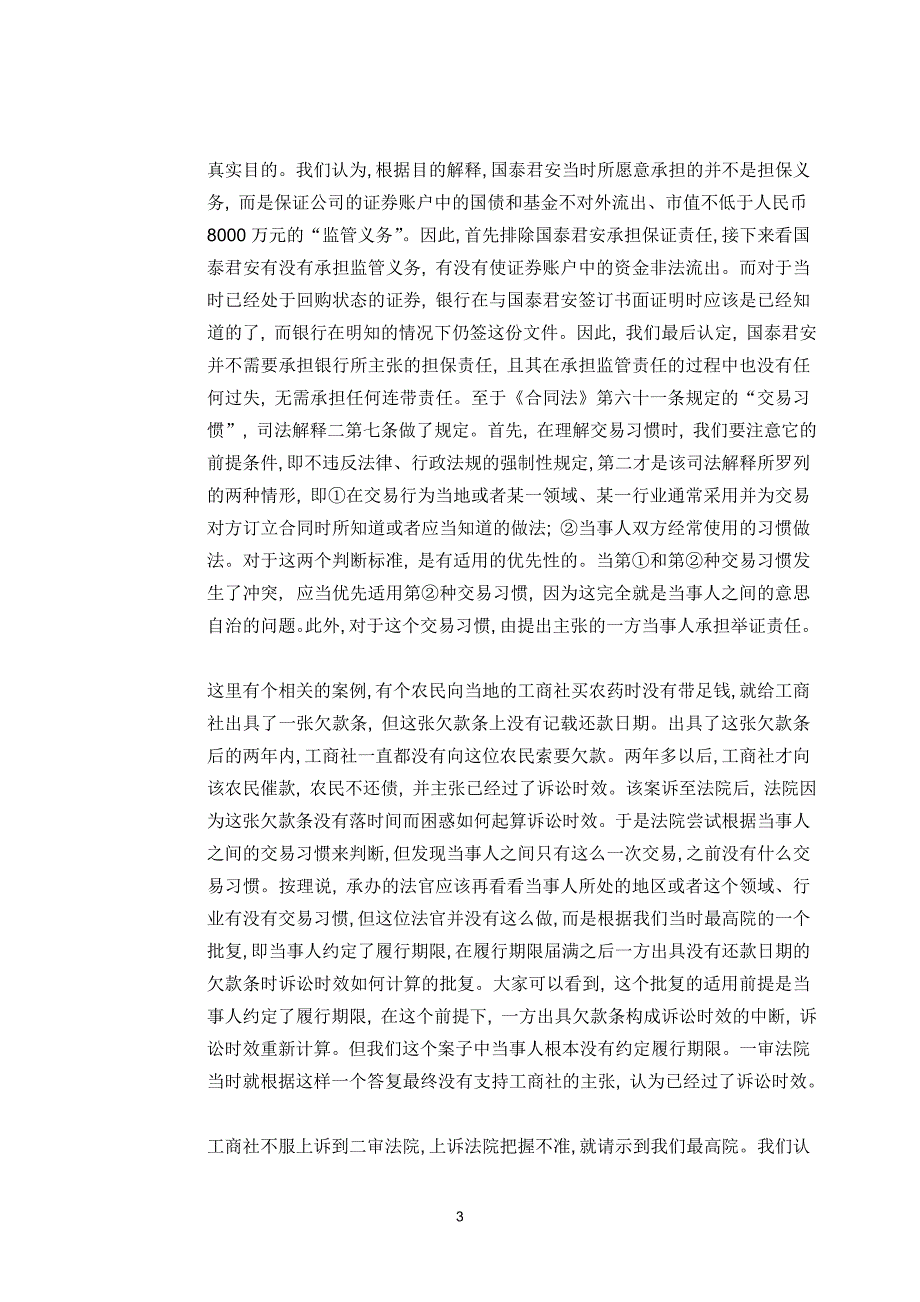 真实目的。我们认为，根据目的解释，国泰君安当时所愿意承担的并不是担保义务，而是保证公司的证券账户中的国债和基金不对外流出、市值不低于人民币8000万元的“监管义务”。因此，首先排除国泰君安承担保证责任，接下来看国泰君安有没有承担监管义务，有没有使证券账户中的资金非法流出。而对于当时已经处于回购状态的证券，银行在与国泰君安签订书面证明时应该是已经知道的了，而银行在明知的情况下仍签这份文件。因此，我们最后认定，国泰君安并不需要承担银行所主张的担保责任，且其在承担监管责任的过程中也没有任何过失，无需承担任何连带责任。至于《合同法》第六十一条规定的“交易习惯”，司法解释二第七条做了规定。首先，在理解交易习惯时，我们要注意它的前提条件，即不违反法律、行政法规的强制性规定，第二才是该司法解释所罗列的两种情形，即①在交易行为当地或者某一领域、某一行业通常采用并为交易对方订立合同时所知道或者应当知道的做法；②当事人双方经常使用的习惯做法。对于这两个判断标准，是有适用的优先性的。当第①和第②种交易习惯发生了冲突，应当优先适用第②种交易习惯，因为这完全就是当事人之间的意思自治的问题。此外，对于这个交易习惯，由提出主张的一方当事人承担举证责任。

这里有个相关的案例，有个农民向当地的工商社买农药时没有带足钱，就给工商社出具了一张欠款条，但这张欠款条上没有记载还款日期。出具了这张欠款条后的两年内，工商社一直都没有向这位农民索要欠款。两年多以后，工商社才向该农民催款，农民不还债，并主张已经过了诉讼时效。该案诉至法院后，法院因为这张欠款条没有落时间而困惑如何起算诉讼时效。于是法院尝试根据当事人之间的交易习惯来判断，但发现当事人之间只有这么一次交易，之前没有什么交易习惯。按理说，承办的法官应该再看看当事人所处的地区或者这个领域、行业有没有交易习惯，但这位法官并没有这么做，而是根据我们当时最高院的一个批复，即当事人约定了履行期限，在履行期限届满之后一方出具没有还款日期的欠款条时诉讼时效如何计算的批复。大家可以看到，这个批复的适用前提是当事人约定了履行期限，在这个前提下，一方出具欠款条构成诉讼时效的中断，诉讼时效重新计算。但我们这个案子中当事人根本没有约定履行期限。一审法院当时就根据这样一个答复最终没有支持工商社的主张，认为已经过了诉讼时效。

工商社不服上诉到二审法院，上诉法院把握不准，就请示到我们最高院。我们认

3